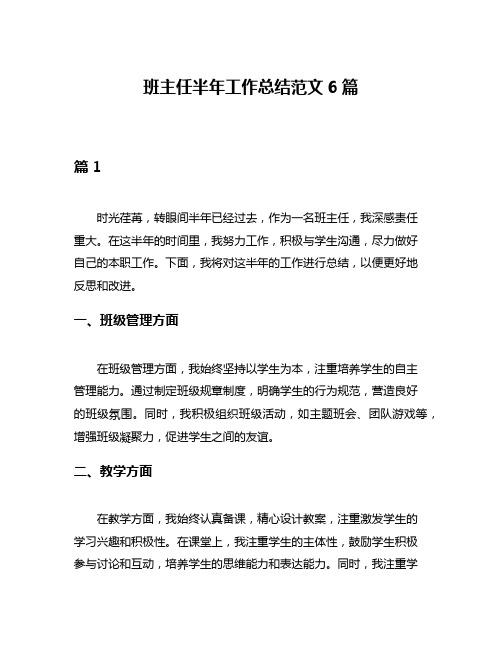 班主任半年工作总结范文 6 篇

篇 1

时光荏苒，转眼间半年已经过去，作为一名班主任，我深感责任重大。在这半年的时间里，我努力工作，积极与学生沟通，尽力做好自己的本职工作。下面，我将对这半年的工作进行总结，以便更好地反思和改进。

一、班级管理方面

在班级管理方面，我始终坚持以学生为本，注重培养学生的自主管理能力。通过制定班级规章制度，明确学生的行为规范，营造良好的班级氛围。同时，我积极组织班级活动，如主题班会、团队游戏等，增强班级凝聚力，促进学生之间的友谊。

二、教学方面

在教学方面，我始终认真备课，精心设计教案，注重激发学生的学习兴趣和积极性。在课堂上，我注重学生的主体性，鼓励学生积极参与讨论和互动，培养学生的思维能力和表达能力。同时，我注重学